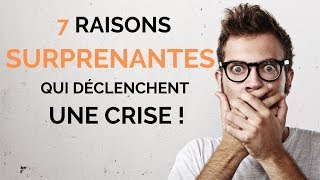 7 RAISONS
SURPRENANTES
QUI DÉCLENCHENT
UNE CRISE !